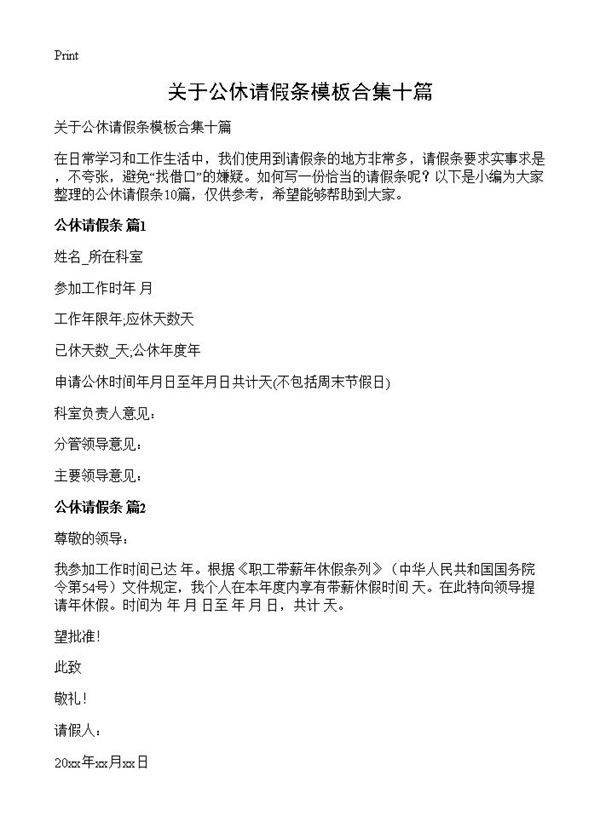 Print

关于公休请假条模板合集十篇

关于公休请假条模板合集十篇

在日常学习和工作生活中，我们使用到请假条的地方非常多，请假条要求实事求是，不夸张，避免“找借口”的嫌疑。如何写一份恰当的请假条呢？以下是小编为大家整理的公休请假条10篇，仅供参考，希望能够帮助到大家。

公休请假条 篇1

姓名_所在科室

参加工作时年 月

工作年限年,应休天数天

已休天数_天,公休年度年

申请公休时间年月日至年月日共计天(不包括周末节假日)

科室负责人意见：

分管领导意见：

主要领导意见：

公休请假条 篇2

尊敬的领导：

我参加工作时间已达 年。根据《职工带薪年休假条列》（中华人民共和国国务院令第54号）文件规定，我个人在本年度内享有带薪休假时间 天。在此特向领导提请年休假。时间为 年 月 日至 年 月 日，共计 天。

望批准！

此致

敬礼！

请假人：

20xx年xx月xx日